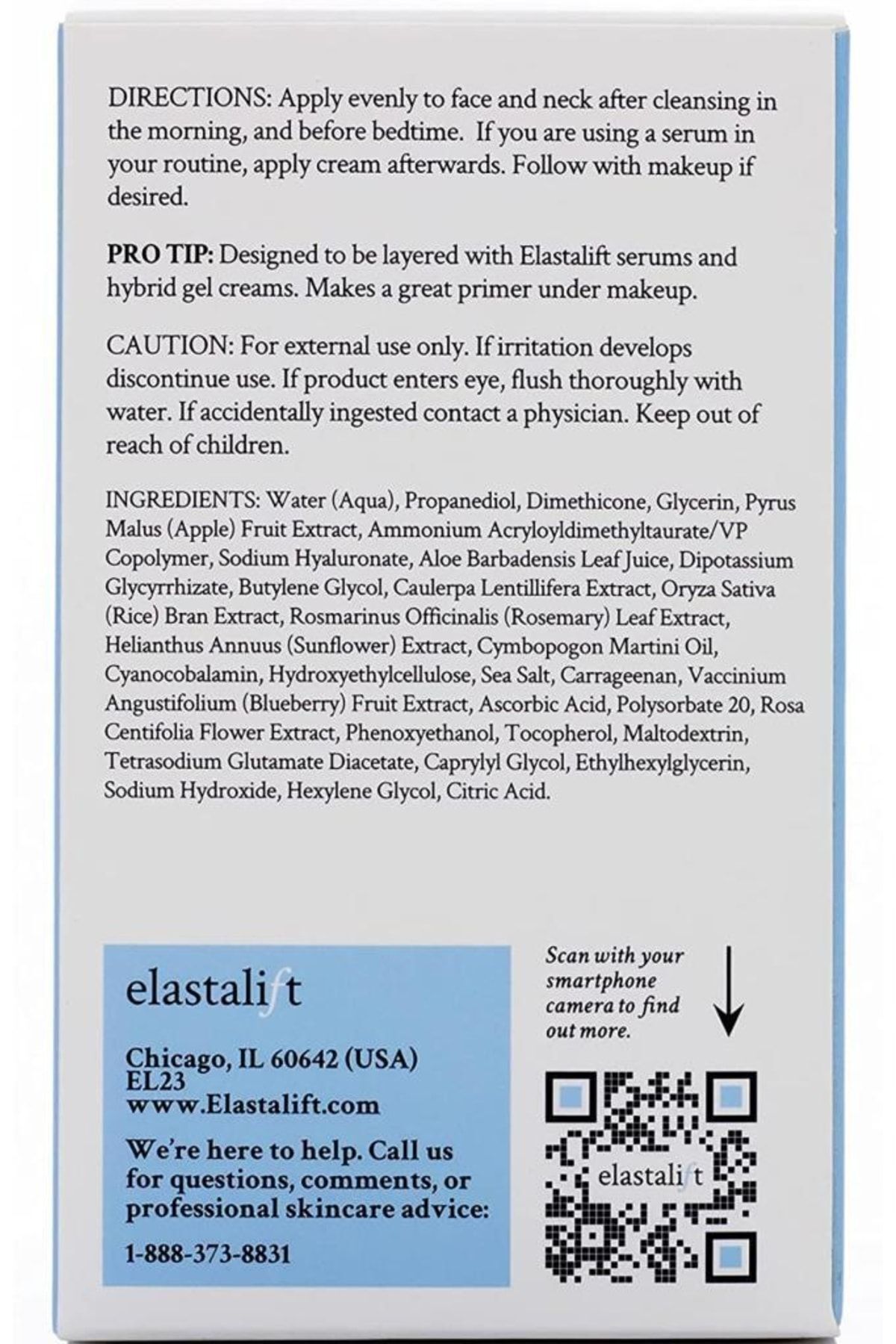 DIRECTIONS: Apply evenly to face and neck after cleansing in the morning, and before bedtime. If you are using a serum in your routine, apply cream afterwards. Follow with makeup if desired.

PRO TIP: Designed to be layered with Elastalift serums and hybrid gel creams. Makes a great primer under makeup.

CAUTION: For external use only. If irritation develops discontinue use. If product enters eye, flush thoroughly with water. If accidentally ingested contact a physician. Keep out of reach of children.

INGREDIENTS: Water (Aqua), Propanediol, Dimethicone, Glycerin, Pyrus Malus (Apple) Fruit Extract, Ammonium Acryloyldimethyltaurate/VP Copolymer, Sodium Hyaluronate, Aloe Barbadensis Leaf Juice, Dipotassium Glycyrrhizate, Butylene Glycol, Caulerpa Lentillifera Extract, Oryza Sativa (Rice) Bran Extract, Rosmarinus Officinalis (Rosemary) Leaf Extract, Helianthus Annuus (Sunflower) Extract, Cymbopogon Martini Oil, Cyanocobalamin, Hydroxyethylcellulose, Sea Salt, Carrageenan, Vaccinium Angustifolium (Blueberry) Fruit Extract, Ascorbic Acid, Polysorbate 20, Rosa Centifolia Flower Extract, Phenoxyethanol, Tocopherol, Maltodextrin, Tetrasodium Glutamate Diacetate, Caprylyl Glycol, Ethylhexylglycerin, Sodium Hydroxide, Hexylene Glycol, Citric Acid.

elastalift

Chicago, IL 60642 (USA)
EL23
www.Elastalift.com

We're here to help. Call us for questions, comments, or professional skincare advice:

1-888-373-8831

Scan with your smartphone camera to find out more.

elastalift